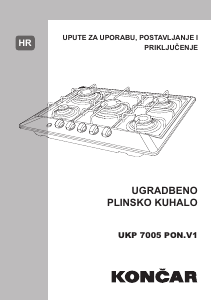 HR

UPUTE ZA UPORABU, POSTAVLJANJE I PRIKLJUČENJE

UGRADBENO
PLINSKO KUHALO

UKP 7005 PON.V1

KONČAR